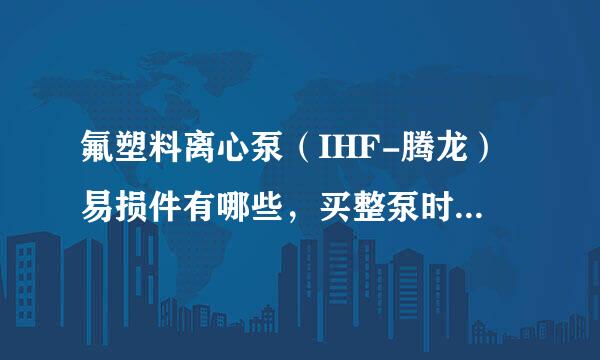 氟塑料离心泵（IHF-腾龙）易损件有哪些，买整泵时...